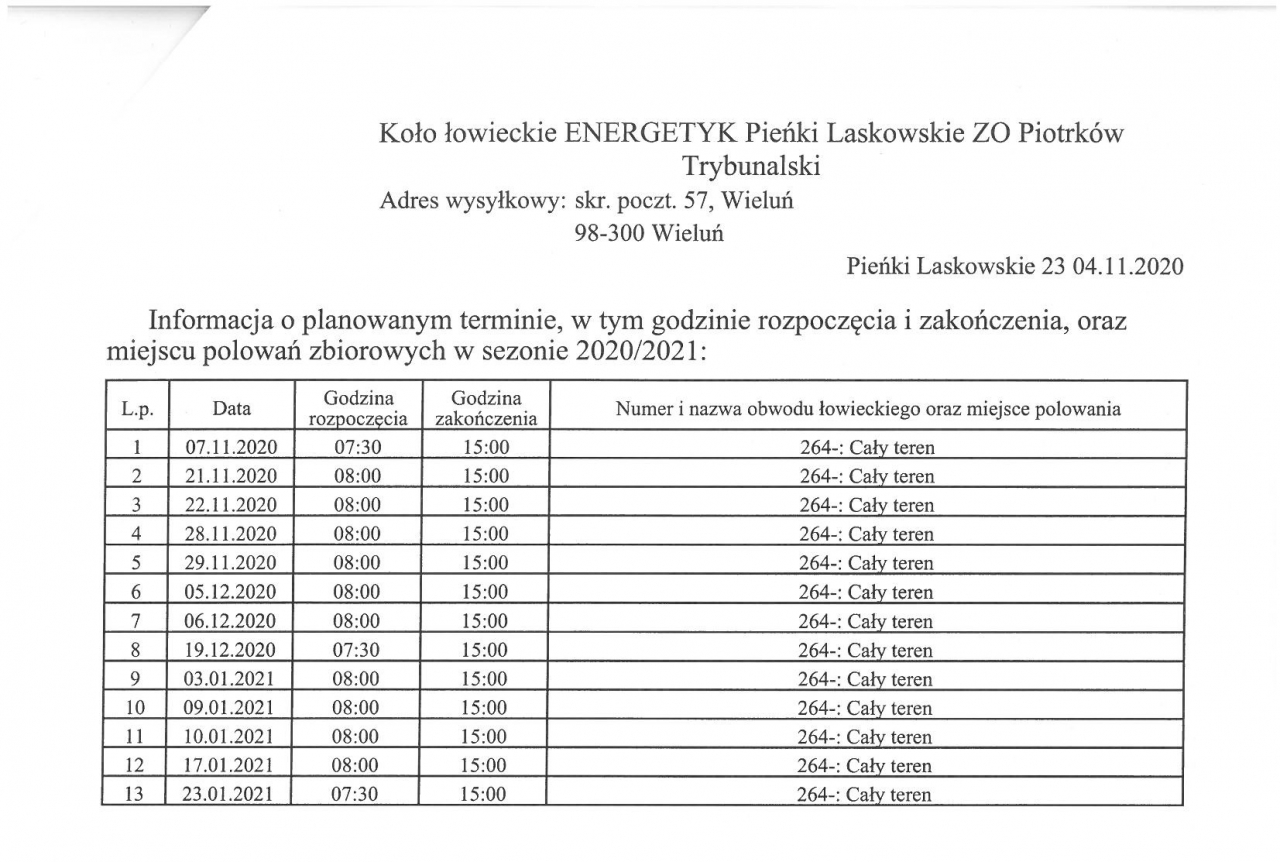 Koło łowieckie ENERGETYK Pieńki Laskowskie ZO Piotrków Trybunalski
Adres wysyłkowy: skr. poczt. 57, Wieluń
98-300 Wieluń

Pieńki Laskowskie 23 04.11.2020

Informacja o planowanym terminie, w tym godzinie rozpoczęcia i zakończenia, oraz miejscu polowań zbiorowych w sezonie 2020/2021:

| L.p. | Data | Godzina rozpoczęcia | Godzina zakończenia | Numer i nazwa obwodu łowieckiego oraz miejsce polowania |
|---|---|---|---|---|
| 1 | 07.11.2020 | 07:30 | 15:00 | 264-: Cały teren |
| 2 | 21.11.2020 | 08:00 | 15:00 | 264-: Cały teren |
| 3 | 22.11.2020 | 08:00 | 15:00 | 264-: Cały teren |
| 4 | 28.11.2020 | 08:00 | 15:00 | 264-: Cały teren |
| 5 | 29.11.2020 | 08:00 | 15:00 | 264-: Cały teren |
| 6 | 05.12.2020 | 08:00 | 15:00 | 264-: Cały teren |
| 7 | 06.12.2020 | 08:00 | 15:00 | 264-: Cały teren |
| 8 | 19.12.2020 | 07:30 | 15:00 | 264-: Cały teren |
| 9 | 03.01.2021 | 08:00 | 15:00 | 264-: Cały teren |
| 10 | 09.01.2021 | 08:00 | 15:00 | 264-: Cały teren |
| 11 | 10.01.2021 | 08:00 | 15:00 | 264-: Cały teren |
| 12 | 17.01.2021 | 08:00 | 15:00 | 264-: Cały teren |
| 13 | 23.01.2021 | 07:30 | 15:00 | 264-: Cały teren |